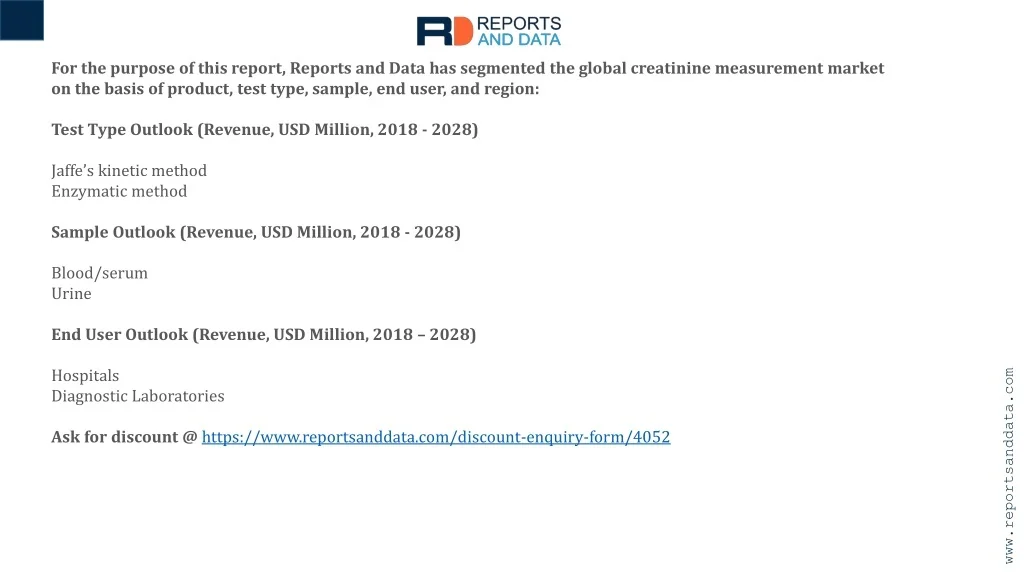 RD REPORTS AND DATA

For the purpose of this report, Reports and Data has segmented the global creatinine measurement market on the basis of product, test type, sample, end user, and region:

Test Type Outlook (Revenue, USD Million, 2018 - 2028)

Jaffe's kinetic method
Enzymatic method

Sample Outlook (Revenue, USD Million, 2018 - 2028)

Blood/serum
Urine

End User Outlook (Revenue, USD Million, 2018 – 2028)

Hospitals
Diagnostic Laboratories

Ask for discount @ https://www.reportsanddata.com/discount-enquiry-form/4052

www.reportsanddata.com